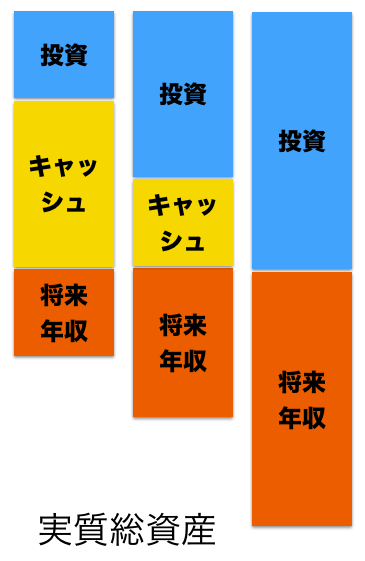 投資

キャッシュ

将来年収

投資

キャッシュ

将来年収

投資

将来年収

実質総資産